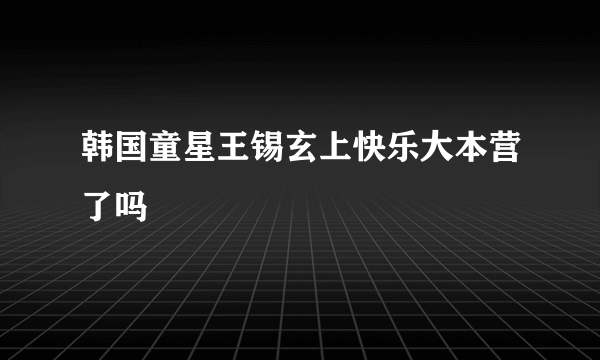 韩国童星王锡玄上快乐大本营了吗